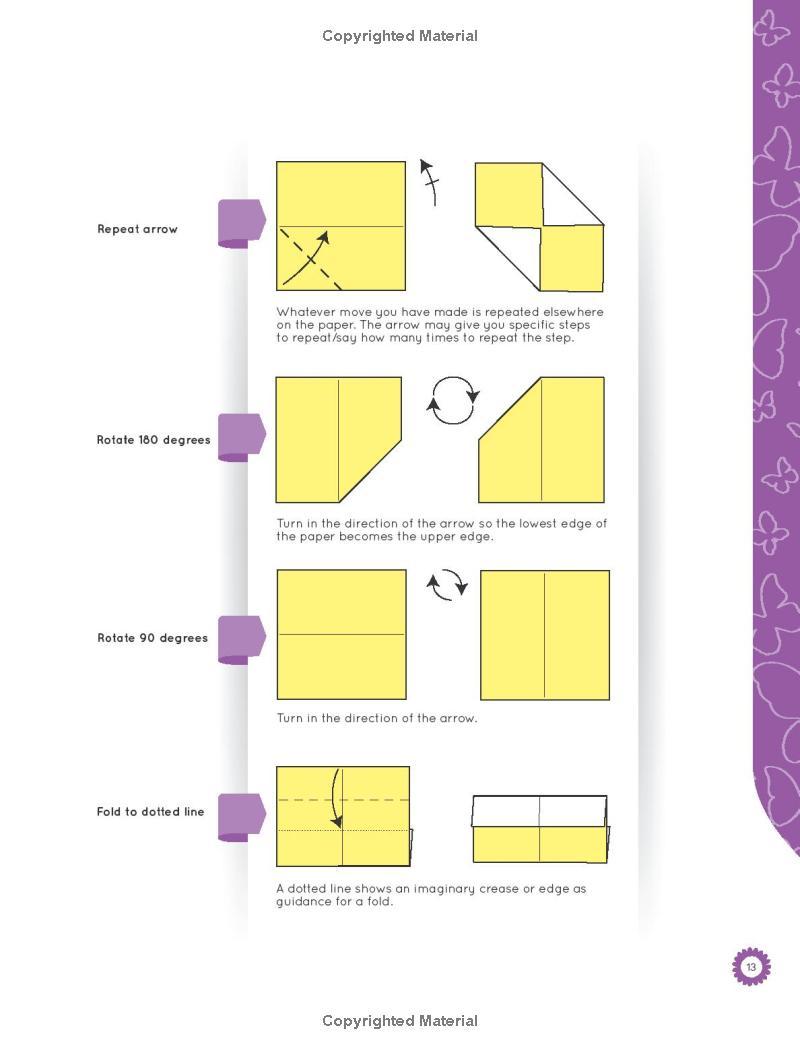 Copyrighted Material

Repeat arrow

Whatever move you have made is repeated elsewhere on the paper. The arrow may give you specific steps to repeat/say how many times to repeat the step.

Rotate 180 degrees

Turn in the direction of the arrow so the lowest edge of the paper becomes the upper edge.

Rotate 90 degrees

Turn in the direction of the arrow.

Fold to dotted line

A dotted line shows an imaginary crease or edge as guidance for a fold.

13

Copyrighted Material